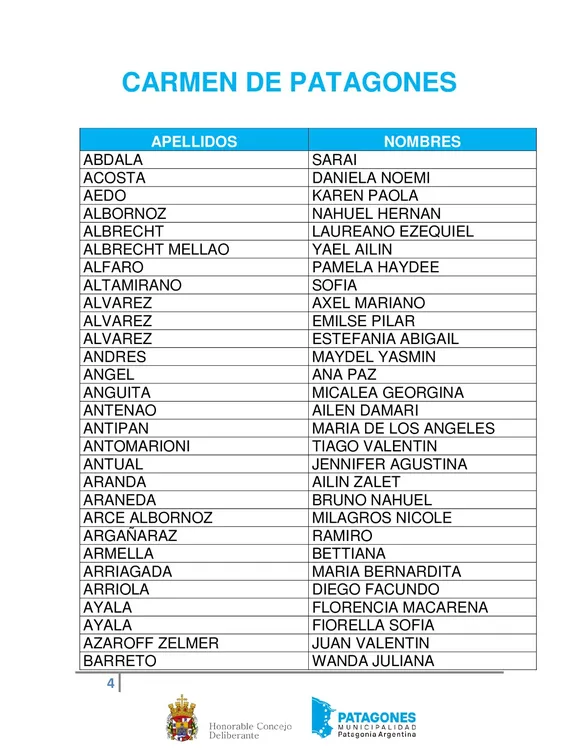 CARMEN DE PATAGONES

| APELLIDOS | NOMBRES |
|---|---|
| ABDALA | SARAI |
| ACOSTA | DANIELA NOEMI |
| AEDO | KAREN PAOLA |
| ALBORNOZ | NAHUEL HERNAN |
| ALBRECHT | LAUREANO EZEQUIEL |
| ALBRECHT MELLAO | YAEL AILIN |
| ALFARO | PAMELA HAYDEE |
| ALTAMIRANO | SOFIA |
| ALVAREZ | AXEL MARIANO |
| ALVAREZ | EMILSE PILAR |
| ALVAREZ | ESTEFANIA ABIGAIL |
| ANDRES | MAYDEL YASMIN |
| ANGEL | ANA PAZ |
| ANGUITA | MICALEA GEORGINA |
| ANTENAO | AILEN DAMARI |
| ANTIPAN | MARIA DE LOS ANGELES |
| ANTOMARIONI | TIAGO VALENTIN |
| ANTUAL | JENNIFER AGUSTINA |
| ARANDA | AILIN ZALET |
| ARANEDA | BRUNO NAHUEL |
| ARCE ALBORNOZ | MILAGROS NICOLE |
| ARGAÑARAZ | RAMIRO |
| ARMELLA | BETTIANA |
| ARRIAGADA | MARIA BERNARDITA |
| ARRIOLA | DIEGO FACUNDO |
| AYALA | FLORENCIA MACARENA |
| AYALA | FIORELLA SOFIA |
| AZAROFF ZELMER | JUAN VALENTIN |
| BARRETO | WANDA JULIANA |

4

Honorable Concejo Deliberante

PATAGONES MUNICIPALIDAD Patagonia Argentina